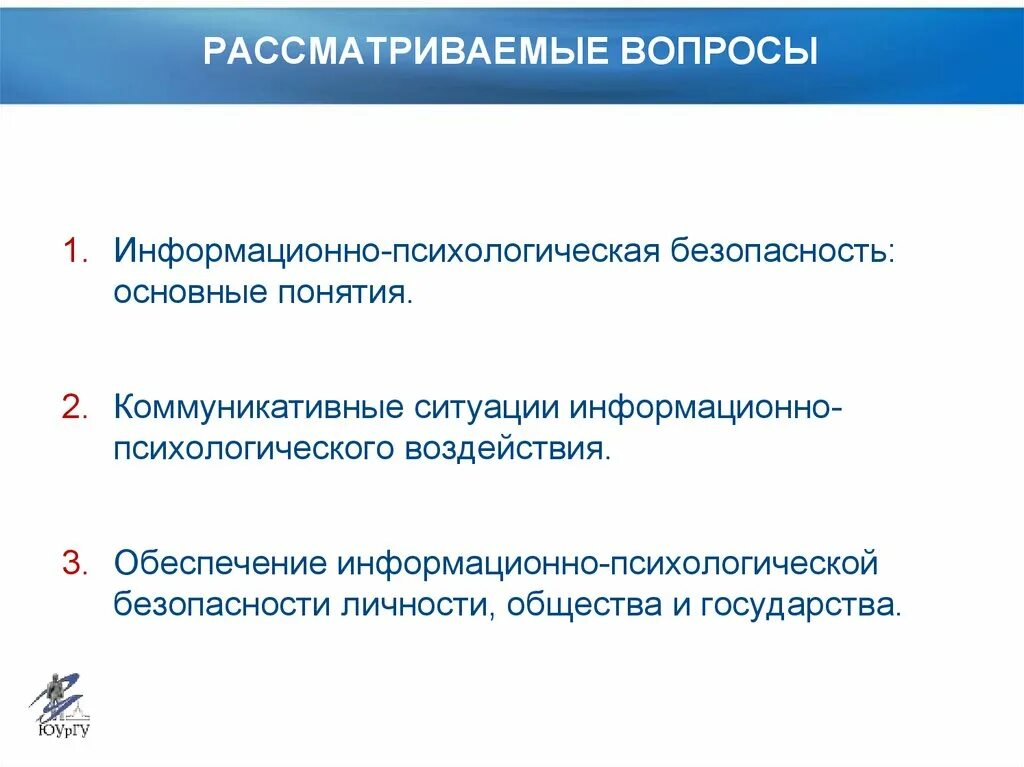 РАССМАТРИВАЕМЫЕ ВОПРОСЫ

1. Информационно-психологическая безопасность: основные понятия.

2. Коммуникативные ситуации информационно-психологического воздействия.

3. Обеспечение информационно-психологической безопасности личности, общества и государства.

ЮУрГУ